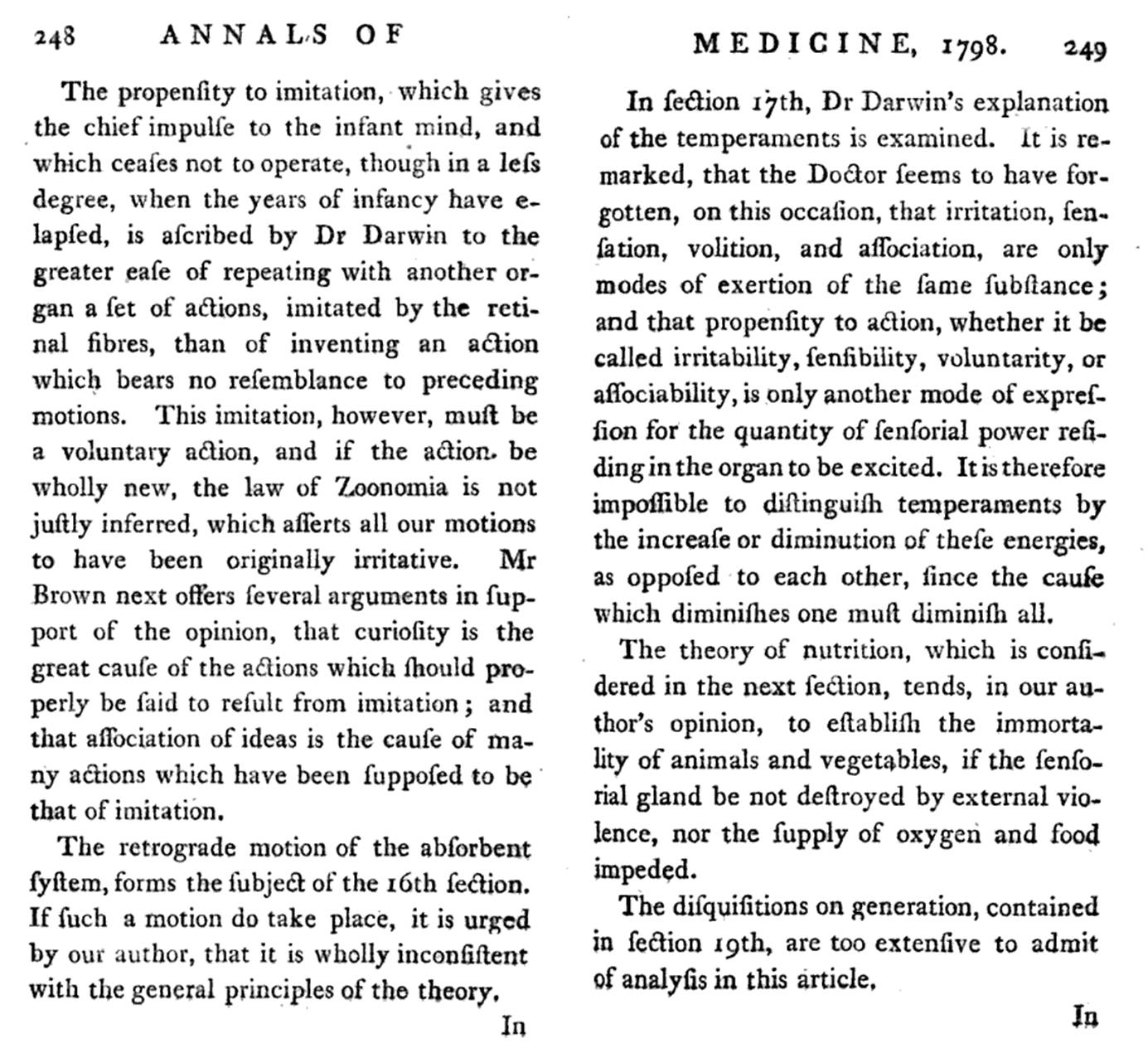 248 ANNALS OF

The propenſity to imitation, which gives the chief impulſe to the infant mind, and which ceaſes not to operate, though in a leſs degree, when the years of infancy have elapſed, is aſcribed by Dr Darwin to the greater eaſe of repeating with another organ a ſet of actions, imitated by the retinal fibres, than of inventing an action which bears no reſemblance to preceding motions. This imitation, however, muſt be a voluntary action, and if the action be wholly new, the law of Zoonomia is not juſtly inferred, which aſſerts all our motions to have been originally irritative. Mr Brown next offers ſeveral arguments in ſupport of the opinion, that curioſity is the great cauſe of the actions which ſhould properly be ſaid to reſult from imitation; and that aſſociation of ideas is the cauſe of many actions which have been ſuppoſed to be that of imitation.

The retrograde motion of the abſorbent ſyſtem, forms the ſubject of the 16th ſection. If ſuch a motion do take place, it is urged by our author, that it is wholly inconſiſtent with the general principles of the theory.

In

MEDICINE, 1798. 249

In ſection 17th, Dr Darwin's explanation of the temperaments is examined. It is remarked, that the Doctor ſeems to have forgotten, on this occaſion, that irritation, ſenſation, volition, and aſſociation, are only modes of exertion of the ſame ſubſtance; and that propenſity to action, whether it be called irritability, ſenſibility, voluntarity, or aſſociability, is only another mode of expreſſion for the quantity of ſenſorial power reſiding in the organ to be excited. It is therefore impoſſible to diſtinguiſh temperaments by the increaſe or diminution of theſe energies, as oppoſed to each other, ſince the cauſe which diminiſhes one muſt diminiſh all.

The theory of nutrition, which is conſidered in the next ſection, tends, in our author's opinion, to eſtabliſh the immortality of animals and vegetables, if the ſenſorial gland be not deſtroyed by external violence, nor the ſupply of oxygen and food impeded.

The diſquiſitions on generation, contained in ſection 19th, are too extenſive to admit of analyſis in this article.

In